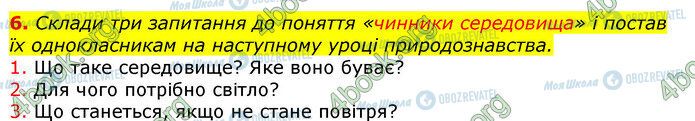 6. Склади три запитання до поняття «чинники середовища» і постав їх однокласникам на наступному уроці природознавства.

1. Що таке середовище? Яке воно буває?
2. Для чого потрібно світло?
3. Що станеться, якщо не стане повітря?

Моя Школа OBOZREVATEL 4book.org